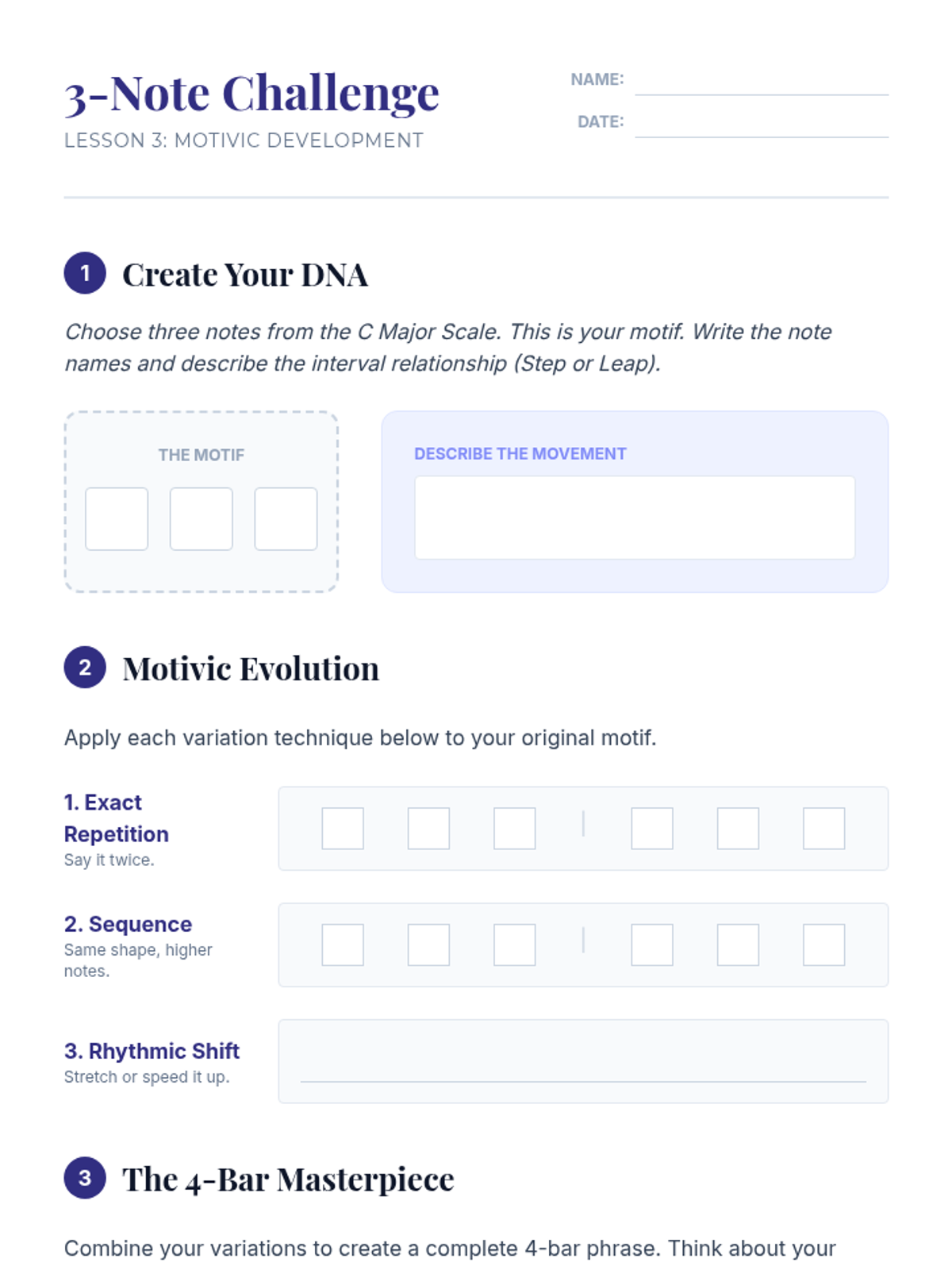 3-Note Challenge
LESSON 3: MOTIVIC DEVELOPMENT

NAME:
DATE:

1 Create Your DNA

Choose three notes from the C Major Scale. This is your motif. Write the note names and describe the interval relationship (Step or Leap).

THE MOTIF

DESCRIBE THE MOVEMENT

2 Motivic Evolution

Apply each variation technique below to your original motif.

1. Exact Repetition
Say it twice.

2. Sequence
Same shape, higher notes.

3. Rhythmic Shift
Stretch or speed it up.

3 The 4-Bar Masterpiece

Combine your variations to create a complete 4-bar phrase. Think about your